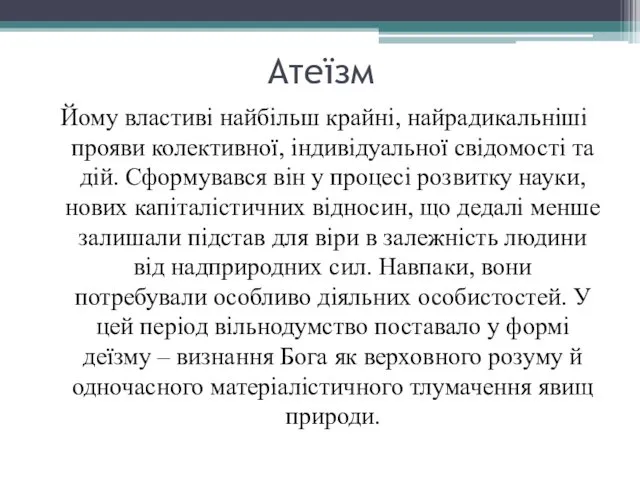 Атеїзм

Йому властиві найбільш крайні, найрадикальніші прояви колективної, індивідуальної свідомості та дій. Сформувався він у процесі розвитку науки, нових капіталістичних відносин, що дедалі менше залишали підстав для віри в залежність людини від надприродних сил. Навпаки, вони потребували особливо діяльних особистостей. У цей період вільнодумство поставало у формі деїзму – визнання Бога як верховного розуму й одночасного матеріалістичного тлумачення явищ природи.